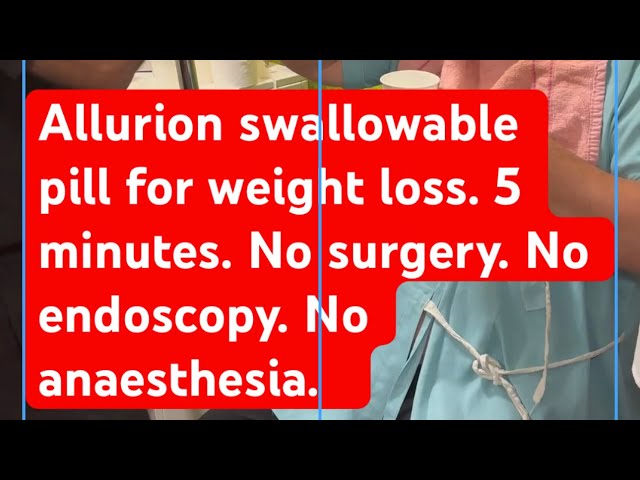 Allurion swallowable pill for weight loss. 5 minutes. No surgery. No endoscopy. No anaesthesia.